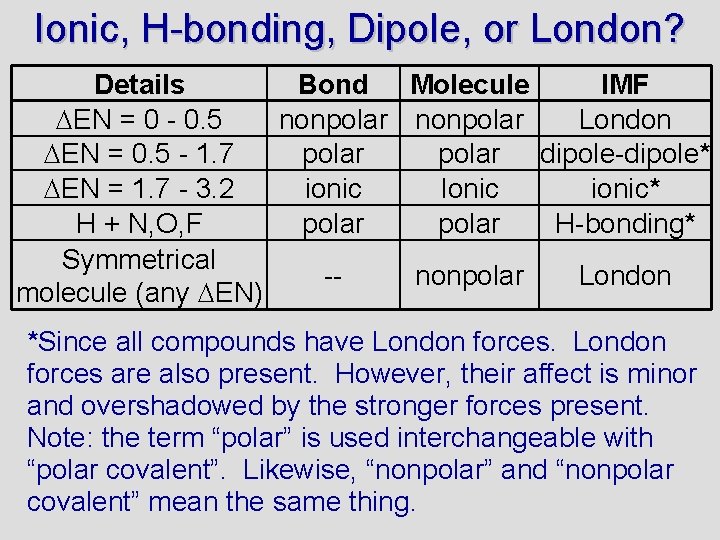 Ionic, H-bonding, Dipole, or London?

| Details | Bond | Molecule | IMF |
|---|---|---|---|
| $\Delta$EN = 0 - 0.5 | nonpolar | nonpolar | London |
| $\Delta$EN = 0.5 - 1.7 | polar | polar | dipole-dipole* |
| $\Delta$EN = 1.7 - 3.2 | ionic | Ionic | ionic* |
| H + N,O,F | polar | polar | H-bonding* |
| Symmetrical molecule (any $\Delta$EN) | -- | nonpolar | London |

*Since all compounds have London forces. London forces are also present. However, their affect is minor and overshadowed by the stronger forces present. Note: the term “polar” is used interchangeable with “polar covalent”. Likewise, “nonpolar” and “nonpolar covalent” mean the same thing.